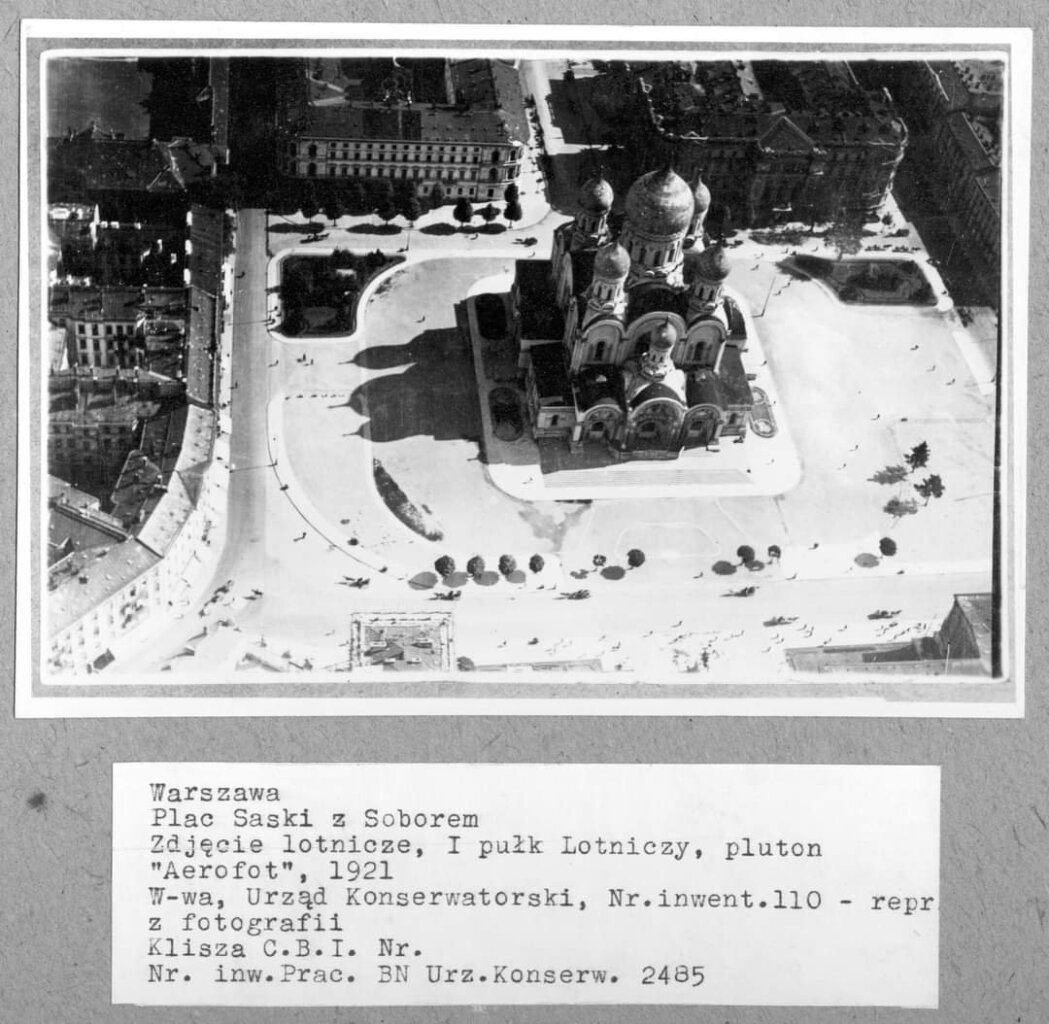 Warszawa
Plac Saski z Soborem
Zdjęcie lotnicze, I pułk Lotniczy, pluton "Aerofot", 1921
W-wa, Urząd Konserwatorski, Nr.inwent.110 - repr z fotografii
Klisza C.B.I. Nr.
Nr. inw.Prac. BN Urz.Konserw. 2485